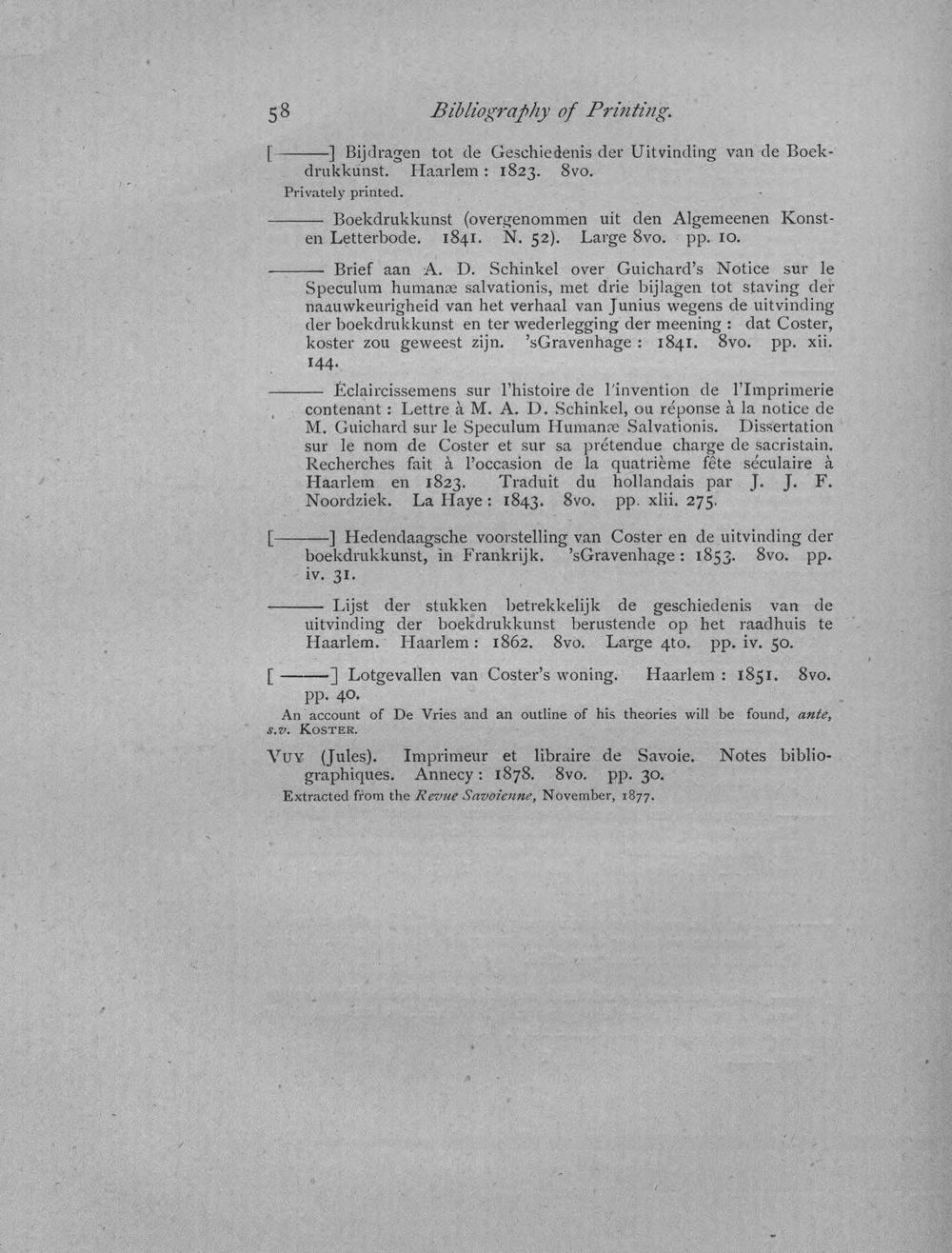 58 Bibliography of Printing.

[——] Bijdragen tot de Geschiedenis der Uitvinding van de Boekdrukkunst. Haarlem: 1823. 8vo.

Privately printed.

—— Boekdrukkunst (overgenommen uit den Algemeenen Konst- en Letterbode. 1841. N. 52). Large 8vo. pp. 10.

—— Brief aan A. D. Schinkel over Guichard's Notice sur le Speculum humanæ salvationis, met drie bijlagen tot staving der naauwkeurigheid van het verhaal van Junius wegens de uitvinding der boekdrukkunst en ter wederlegging der meening: dat Coster, koster zou geweest zijn. 'sGravenhage: 1841. 8vo. pp. xii. 144.

—— Éclaircissemens sur l'histoire de l'invention de l'Imprimerie contenant: Lettre à M. A. D. Schinkel, ou réponse à la notice de M. Guichard sur le Speculum Humanæ Salvationis. Dissertation sur le nom de Coster et sur sa prétendue charge de sacristain. Recherches fait à l'occasion de la quatrième fête séculaire à Haarlem en 1823. Traduit du hollandais par J. J. F. Noordziek. La Haye: 1843. 8vo. pp. xlii. 275.

[——] Hedendaagsche voorstelling van Coster en de uitvinding der boekdrukkunst, in Frankrijk. 'sGravenhage: 1853. 8vo. pp. iv. 31.

—— Lijst der stukken betrekkelijk de geschiedenis van de uitvinding der boekdrukkunst berustende op het raadhuis te Haarlem. Haarlem: 1862. 8vo. Large 4to. pp. iv. 50.

[——] Lotgevallen van Coster's woning. Haarlem: 1851. 8vo. pp. 40.

An account of De Vries and an outline of his theories will be found, ante, s.v. Koster.

Vuy (Jules). Imprimeur et libraire de Savoie. Notes bibliographiques. Annecy: 1878. 8vo. pp. 30.

Extracted from the Revue Savoienne, November, 1877.